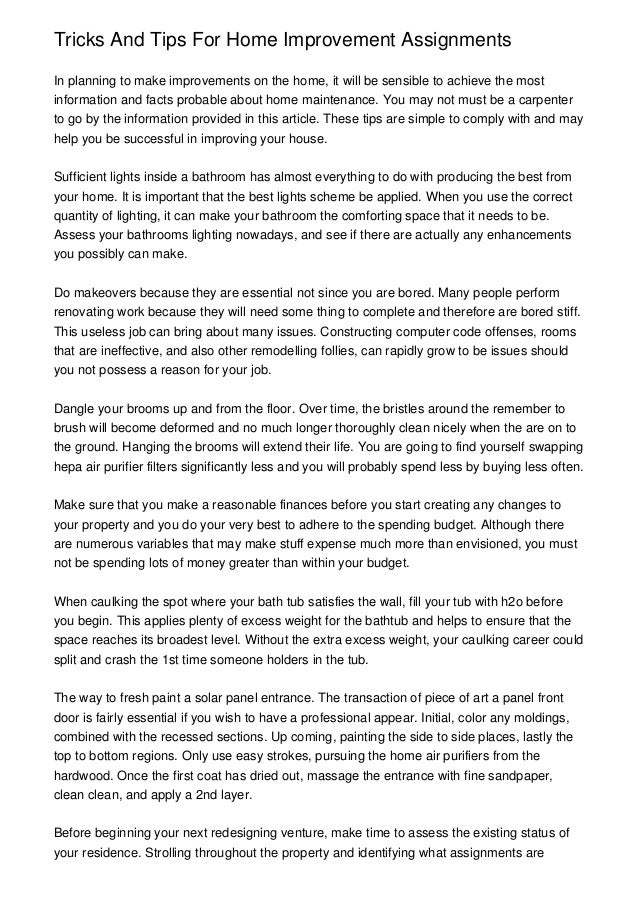 Tricks And Tips For Home Improvement Assignments

In planning to make improvements on the home, it will be sensible to achieve the most information and facts probable about home maintenance. You may not must be a carpenter to go by the information provided in this article. These tips are simple to comply with and may help you be successful in improving your house.

Sufficient lights inside a bathroom has almost everything to do with producing the best from your home. It is important that the best lights scheme be applied. When you use the correct quantity of lighting, it can make your bathroom the comforting space that it needs to be. Assess your bathrooms lighting nowadays, and see if there are actually any enhancements you possibly can make.

Do makeovers because they are essential not since you are bored. Many people perform renovating work because they will need some thing to complete and therefore are bored stiff. This useless job can bring about many issues. Constructing computer code offenses, rooms that are ineffective, and also other remodelling follies, can rapidly grow to be issues should you not possess a reason for your job.

Dangle your brooms up and from the floor. Over time, the bristles around the remember to brush will become deformed and no much longer thoroughly clean nicely when the are on to the ground. Hanging the brooms will extend their life. You are going to find yourself swapping hepa air purifier filters significantly less and you will probably spend less by buying less often.

Make sure that you make a reasonable finances before you start creating any changes to your property and you do your very best to adhere to the spending budget. Although there are numerous variables that may make stuff expense much more than envisioned, you must not be spending lots of money greater than within your budget.

When caulking the spot where your bath tub satisfies the wall, fill your tub with h2o before you begin. This applies plenty of excess weight for the bathtub and helps to ensure that the space reaches its broadest level. Without the extra excess weight, your caulking career could split and crash the 1st time someone holders in the tub.

The way to fresh paint a solar panel entrance. The transaction of piece of art a panel front door is fairly essential if you wish to have a professional appear. Initial, color any moldings, combined with the recessed sections. Up coming, painting the side to side places, lastly the top to bottom regions. Only use easy strokes, pursuing the home air purifiers from the hardwood. Once the first coat has dried out, massage the entrance with fine sandpaper, clean clean, and apply a 2nd layer.

Before beginning your next redesigning venture, make time to assess the existing status of your residence. Strolling throughout the property and identifying what assignments are